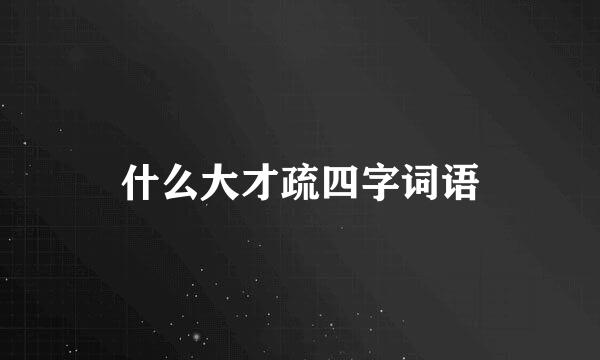 什么大才疏四字词语